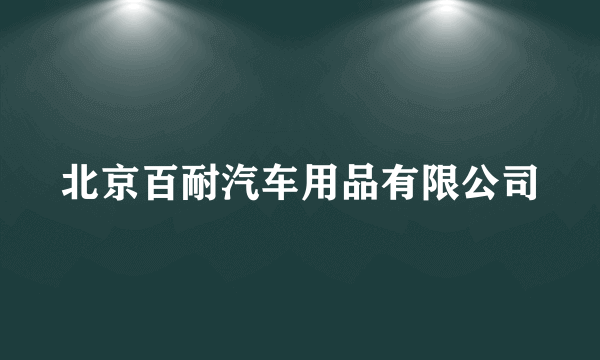 北京百耐汽车用品有限公司